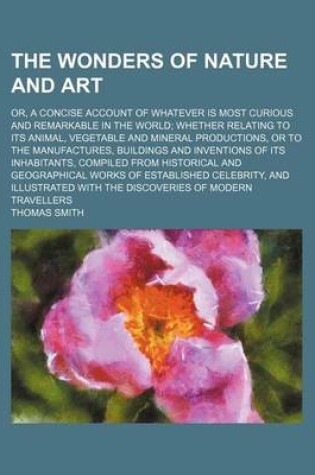 THE WONDERS OF NATURE AND ART

OR, A CONCISE ACCOUNT OF WHATEVER IS MOST CURIOUS AND REMARKABLE IN THE WORLD; WHETHER RELATING TO ITS ANIMAL, VEGETABLE AND MINERAL PRODUCTIONS, OR TO THE MANUFACTURES, BUILDINGS AND INVENTIONS OF ITS INHABITANTS, COMPILED FROM HISTORICAL AND GEOGRAPHICAL WORKS OF ESTABLISHED CELEBRITY, AND ILLUSTRATED WITH THE DISCOVERIES OF MODERN TRAVELLERS

THOMAS SMITH